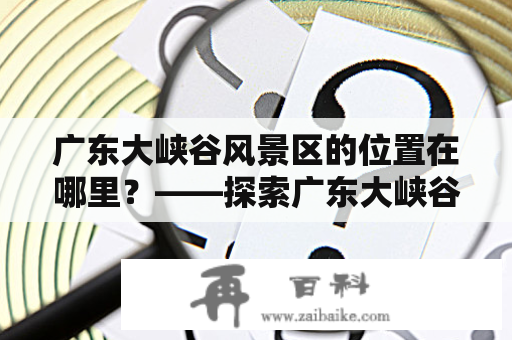 广东大峡谷风景区的位置在哪里？——探索广东大峡谷

再 百科
www.zaibaike.com